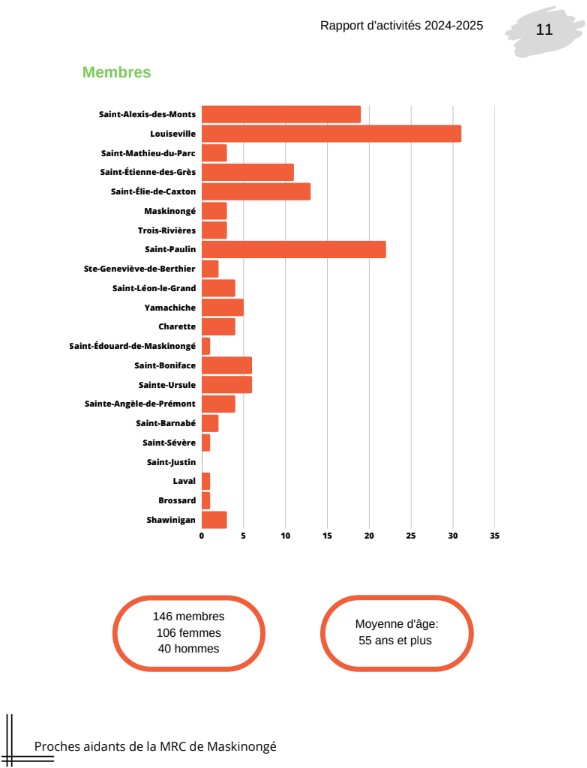 Rapport d'activités 2024-2025

11

Membres

Saint-Alexis-des-Monts
Louiseville
Saint-Mathieu-du-Parc
Saint-Étienne-des-Grès
Saint-Élie-de-Caxton
Maskinongé
Trois-Rivières
Saint-Paulin
Ste-Geneviève-de-Berthier
Saint-Léon-le-Grand
Yamachiche
Charette
Saint-Édouard-de-Maskinongé
Saint-Boniface
Sainte-Ursule
Sainte-Angèle-de-Prémont
Saint-Barnabé
Saint-Sévère
Saint-Justin
Laval
Brossard
Shawinigan

0 5 10 15 20 25 30 35

146 membres
106 femmes
40 hommes

Moyenne d'âge:
55 ans et plus

Proches aidants de la MRC de Maskinongé